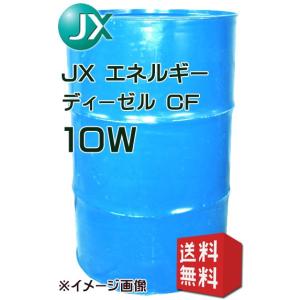 JX

JX エネルギー
ディーゼル CF
10W

送料
無料

※イメージ画像